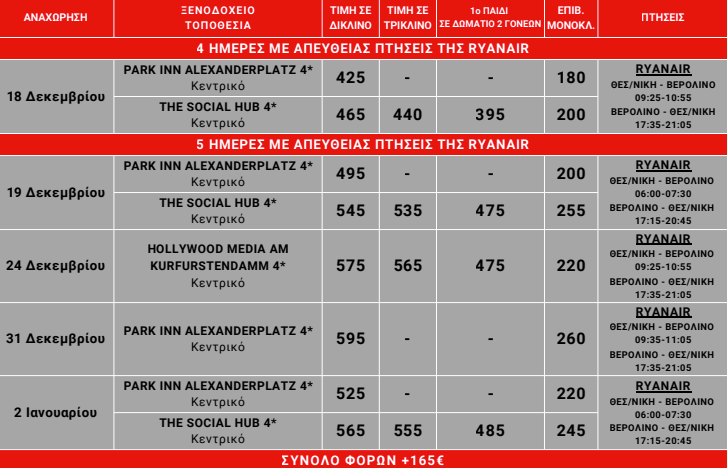 | ΑΝΑΧΩΡΗΣΗ | ΞΕΝΟΔΟΧΕΙΟ ΤΟΠΟΘΕΣΙΑ | ΤΙΜΗ ΣΕ ΔΙΚΛΙΝΟ | ΤΙΜΗ ΣΕ ΤΡΙΚΛΙΝΟ | 1ο ΠΑΙΔΙ ΣΕ ΔΩΜΑΤΙΟ 2 ΓΟΝΕΩΝ | ΕΠΙΒ. ΜΟΝΟΚΛ. | ΠΤΗΣΕΙΣ |
|---|---|---|---|---|---|---|
| 4 ΗΜΕΡΕΣ ΜΕ ΑΠΕΥΘΕΙΑΣ ΠΤΗΣΕΙΣ ΤΗΣ RYANAIR | | | | | | |
| 18 Δεκεμβρίου | PARK INN ALEXANDERPLATZ 4* Κεντρικό | 425 | - | - | 180 | RYANAIR ΘΕΣ/ΝΙΚΗ - ΒΕΡΟΛΙΝΟ 09:25-10:55 ΒΕΡΟΛΙΝΟ - ΘΕΣ/ΝΙΚΗ 17:35-21:05 |
| | THE SOCIAL HUB 4* Κεντρικό | 465 | 440 | 395 | 200 | |
| 5 ΗΜΕΡΕΣ ΜΕ ΑΠΕΥΘΕΙΑΣ ΠΤΗΣΕΙΣ ΤΗΣ RYANAIR | | | | | | |
| 19 Δεκεμβρίου | PARK INN ALEXANDERPLATZ 4* Κεντρικό | 495 | - | - | 200 | RYANAIR ΘΕΣ/ΝΙΚΗ - ΒΕΡΟΛΙΝΟ 06:00-07:30 ΒΕΡΟΛΙΝΟ - ΘΕΣ/ΝΙΚΗ 17:15-20:45 |
| | THE SOCIAL HUB 4* Κεντρικό | 545 | 535 | 475 | 255 | |
| 24 Δεκεμβρίου | HOLLYWOOD MEDIA AM KURFURSTENDAMM 4* Κεντρικό | 575 | 565 | 475 | 220 | RYANAIR ΘΕΣ/ΝΙΚΗ - ΒΕΡΟΛΙΝΟ 09:25-10:55 ΒΕΡΟΛΙΝΟ - ΘΕΣ/ΝΙΚΗ 17:35-21:05 |
| 31 Δεκεμβρίου | PARK INN ALEXANDERPLATZ 4* Κεντρικό | 595 | - | - | 260 | RYANAIR ΘΕΣ/ΝΙΚΗ - ΒΕΡΟΛΙΝΟ 09:35-11:05 ΒΕΡΟΛΙΝΟ - ΘΕΣ/ΝΙΚΗ 17:35-21:05 |
| 2 Ιανουαρίου | PARK INN ALEXANDERPLATZ 4* Κεντρικό | 525 | - | - | 220 | RYANAIR ΘΕΣ/ΝΙΚΗ - ΒΕΡΟΛΙΝΟ 06:00-07:30 ΒΕΡΟΛΙΝΟ - ΘΕΣ/ΝΙΚΗ 17:15-20:45 |
| | THE SOCIAL HUB 4* Κεντρικό | 565 | 555 | 485 | 245 | |
| ΣΥΝΟΛΟ ΦΟΡΩΝ +165€ | | | | | | |